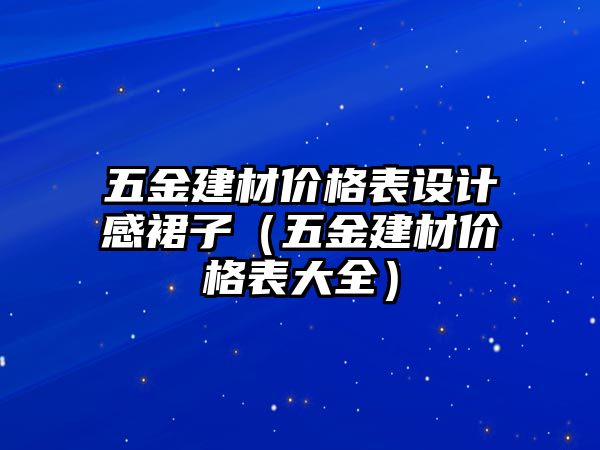 五金建材价格表设计感裙子（五金建材价格表大全）